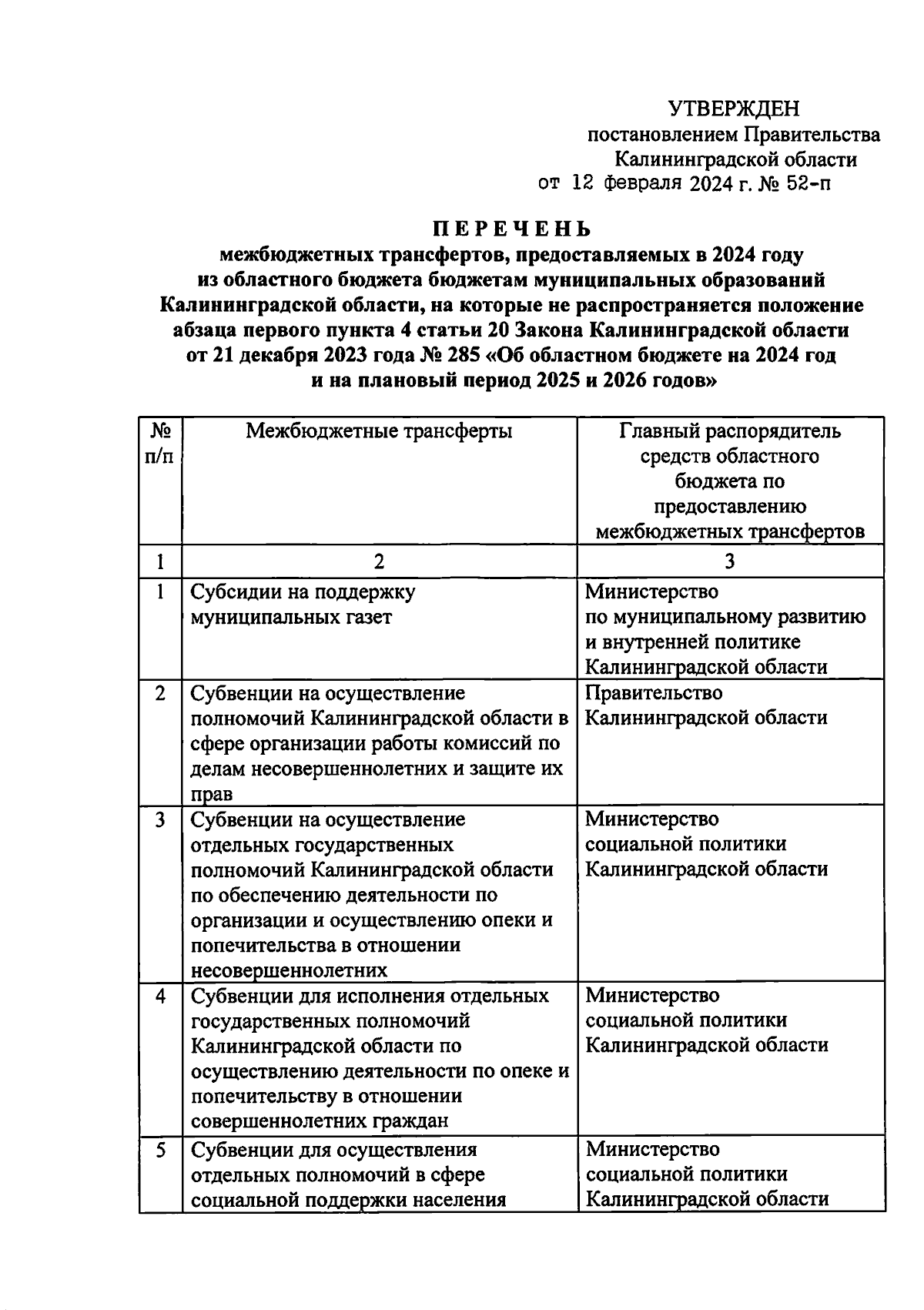 УТВЕРЖДЕН
постановлением Правительства
Калининградской области
от 12 февраля 2024 г. № 52-п

ПЕРЕЧЕНЬ
межбюджетных трансфертов, предоставляемых в 2024 году из областного бюджета бюджетам муниципальных образований Калининградской области, на которые не распространяется положение абзаца первого пункта 4 статьи 20 Закона Калининградской области от 21 декабря 2023 года № 285 «Об областном бюджете на 2024 год и на плановый период 2025 и 2026 годов»

| № п/п | Межбюджетные трансферты | Главный распорядитель средств областного бюджета по предоставлению межбюджетных трансфертов |
|---|---|---|
| 1 | 2 | 3 |
| 1 | Субсидии на поддержку муниципальных газет | Министерство по муниципальному развитию и внутренней политике Калининградской области |
| 2 | Субвенции на осуществление полномочий Калининградской области в сфере организации работы комиссий по делам несовершеннолетних и защите их прав | Правительство Калининградской области |
| 3 | Субвенции на осуществление отдельных государственных полномочий Калининградской области по обеспечению деятельности по организации и осуществлению опеки и попечительства в отношении несовершеннолетних | Министерство социальной политики Калининградской области |
| 4 | Субвенции для исполнения отдельных государственных полномочий Калининградской области по осуществлению деятельности по опеке и попечительству в отношении совершеннолетних граждан | Министерство социальной политики Калининградской области |
| 5 | Субвенции для осуществления отдельных полномочий в сфере социальной поддержки населения | Министерство социальной политики Калининградской области |